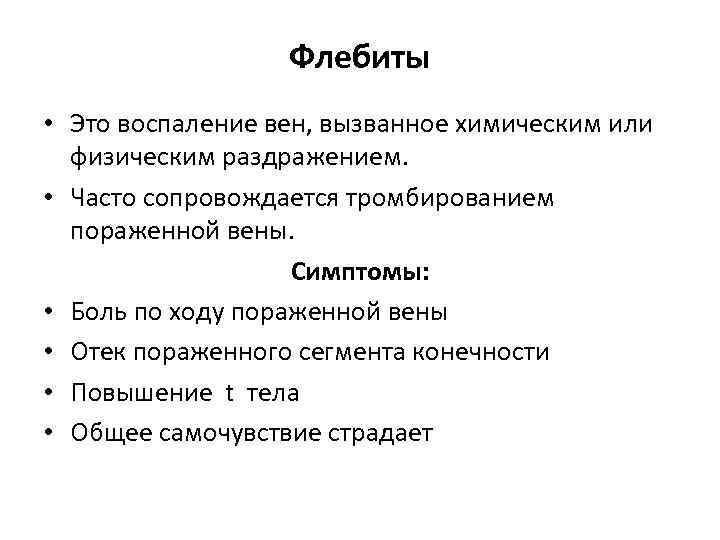 Флебиты

• Это воспаление вен, вызванное химическим или физическим раздражением.
• Часто сопровождается тромбированием пораженной вены.

Симптомы:

• Боль по ходу пораженной вены
• Отек пораженного сегмента конечности
• Повышение t тела
• Общее самочувствие страдает